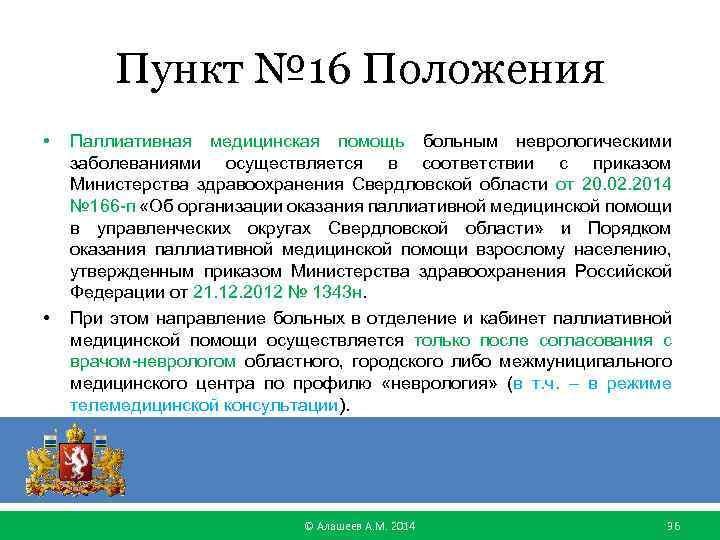 Пункт №16 Положения

• Паллиативная медицинская помощь больным неврологическими заболеваниями осуществляется в соответствии с приказом Министерства здравоохранения Свердловской области от 20.02.2014 №166-п «Об организации оказания паллиативной медицинской помощи в управленческих округах Свердловской области» и Порядком оказания паллиативной медицинской помощи взрослому населению, утвержденным приказом Министерства здравоохранения Российской Федерации от 21.12.2012 № 1343н.

• При этом направление больных в отделение и кабинет паллиативной медицинской помощи осуществляется только после согласования с врачом-неврологом областного, городского либо межмуниципального медицинского центра по профилю «неврология» (в т.ч. – в режиме телемедицинской консультации).

© Алашеев А.М. 2014

36